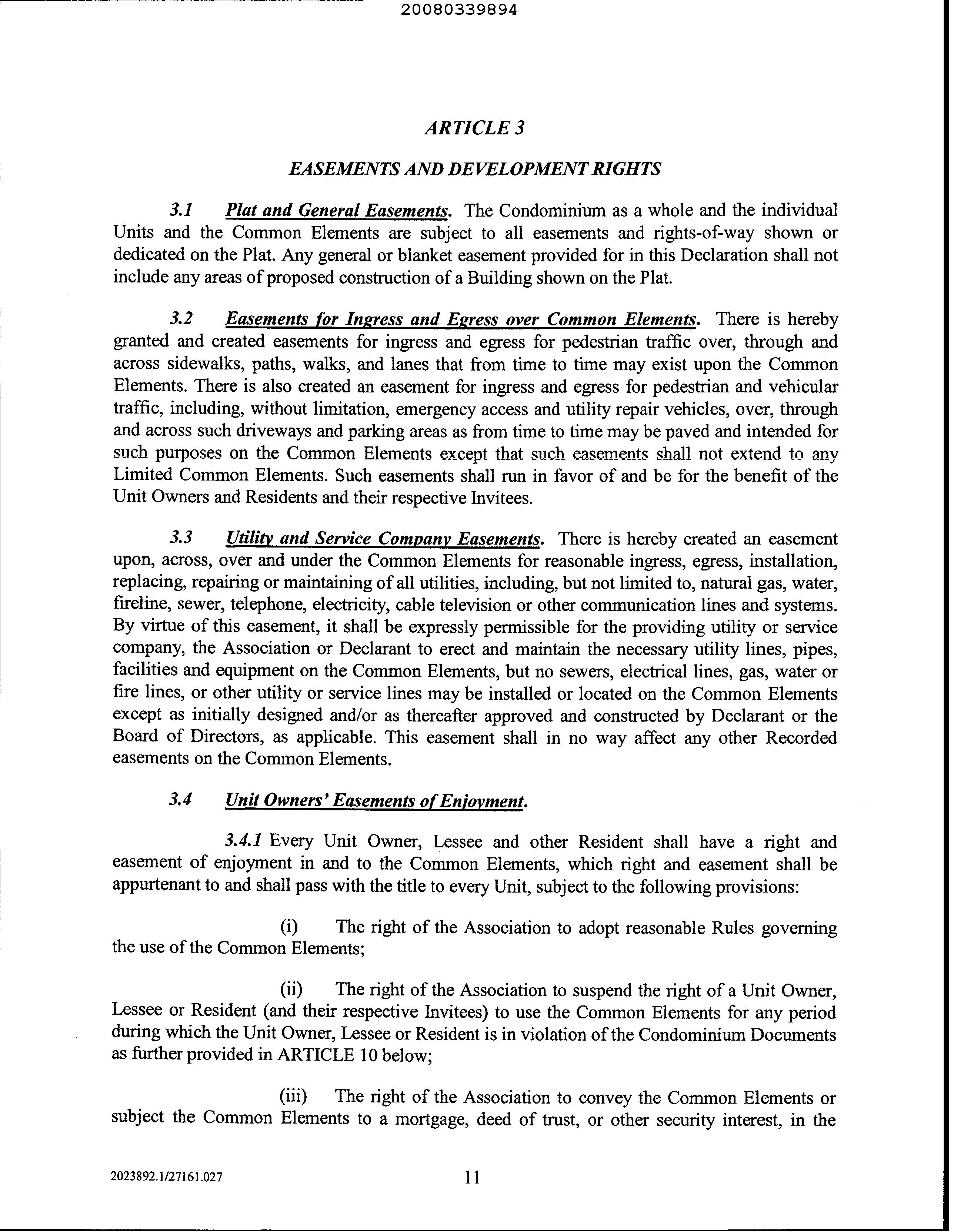 20080339894

ARTICLE 3

EASEMENTS AND DEVELOPMENT RIGHTS

3.1 Plat and General Easements. The Condominium as a whole and the individual Units and the Common Elements are subject to all easements and rights-of-way shown or dedicated on the Plat. Any general or blanket easement provided for in this Declaration shall not include any areas of proposed construction of a Building shown on the Plat.

3.2 Easements for Ingress and Egress over Common Elements. There is hereby granted and created easements for ingress and egress for pedestrian traffic over, through and across sidewalks, paths, walks, and lanes that from time to time may exist upon the Common Elements. There is also created an easement for ingress and egress for pedestrian and vehicular traffic, including, without limitation, emergency access and utility repair vehicles, over, through and across such driveways and parking areas as from time to time may be paved and intended for such purposes on the Common Elements except that such easements shall not extend to any Limited Common Elements. Such easements shall run in favor of and be for the benefit of the Unit Owners and Residents and their respective Invitees.

3.3 Utility and Service Company Easements. There is hereby created an easement upon, across, over and under the Common Elements for reasonable ingress, egress, installation, replacing, repairing or maintaining of all utilities, including, but not limited to, natural gas, water, fireline, sewer, telephone, electricity, cable television or other communication lines and systems. By virtue of this easement, it shall be expressly permissible for the providing utility or service company, the Association or Declarant to erect and maintain the necessary utility lines, pipes, facilities and equipment on the Common Elements, but no sewers, electrical lines, gas, water or fire lines, or other utility or service lines may be installed or located on the Common Elements except as initially designed and/or as thereafter approved and constructed by Declarant or the Board of Directors, as applicable. This easement shall in no way affect any other Recorded easements on the Common Elements.

3.4 Unit Owners' Easements of Enjoyment.

3.4.1 Every Unit Owner, Lessee and other Resident shall have a right and easement of enjoyment in and to the Common Elements, which right and easement shall be appurtenant to and shall pass with the title to every Unit, subject to the following provisions:

(i) The right of the Association to adopt reasonable Rules governing the use of the Common Elements;

(ii) The right of the Association to suspend the right of a Unit Owner, Lessee or Resident (and their respective Invitees) to use the Common Elements for any period during which the Unit Owner, Lessee or Resident is in violation of the Condominium Documents as further provided in ARTICLE 10 below;

(iii) The right of the Association to convey the Common Elements or subject the Common Elements to a mortgage, deed of trust, or other security interest, in the

2023892.1/27161.027

11